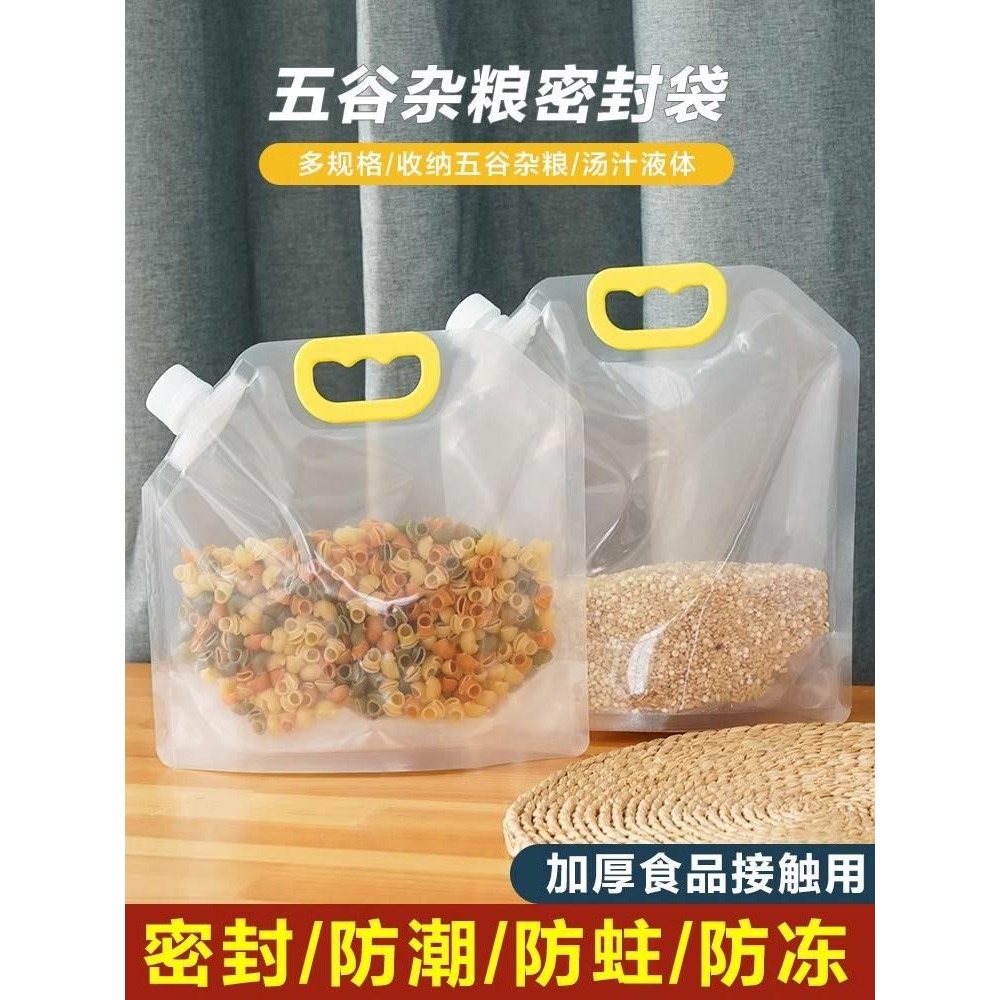 五谷杂粮密封袋

多规格/收纳五谷杂粮/汤汁液体

加厚食品接触用

密封/防潮/防蛀/防冻